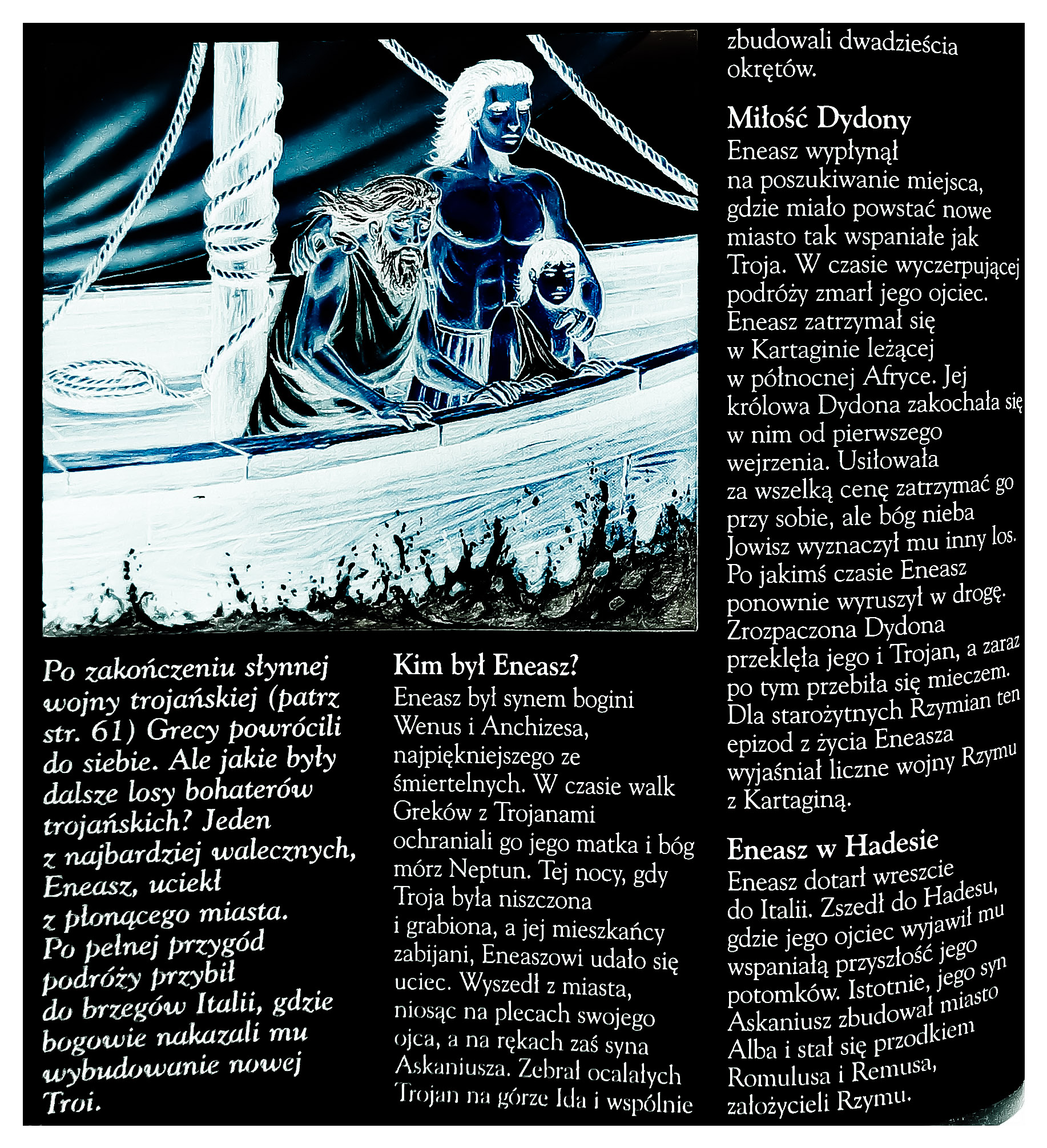 Po zakończeniu słynnej wojny trojańskiej (patrz str. 61) Grecy powrócili do siebie. Ale jakie były dalsze losy bohaterów trojańskich? Jeden z najbardziej walecznych, Eneasz, uciekł z płonącego miasta. Po pełnej przygód podróży przybił do brzegów Italii, gdzie bogowie nakazali mu wybudowanie nowej Troi.

Kim był Eneasz?
Eneasz był synem bogini Wenus i Anchizesa, najpiękniejszego ze śmiertelnych. W czasie walk Greków z Trojanami ochraniali go jego matka i bóg mórz Neptun. Tej nocy, gdy Troja była niszczona i grabiona, a jej mieszkańcy zabijani, Eneaszowi udało się uciec. Wyszedł z miasta, niosąc na plecach swojego ojca, a na rękach zaś syna Askaniusza. Zebrał ocalałych Trojan na górze Ida i wspólnie zbudowali dwadzieścia okrętów.

Miłość Dydony
Eneasz wypłynął na poszukiwanie miejsca, gdzie miało powstać nowe miasto tak wspaniałe jak Troja. W czasie wyczerpującej podróży zmarł jego ojciec. Eneasz zatrzymał się w Kartaginie leżącej w północnej Afryce. Jej królowa Dydona zakochała się w nim od pierwszego wejrzenia. Usiłowała za wszelką cenę zatrzymać go przy sobie, ale bóg nieba Jowisz wyznaczył mu inny los. Po jakimś czasie Eneasz ponownie wyruszył w drogę. Zrozpaczona Dydona przeklęła jego i Trojan, a zaraz po tym przebiła się mieczem. Dla starożytnych Rzymian ten epizod z życia Eneasza wyjaśniał liczne wojny Rzymu z Kartaginą.

Eneasz w Hadesie
Eneasz dotarł wreszcie do Italii. Zszedł do Hadesu, gdzie jego ojciec wyjawił mu wspaniałą przyszłość jego potomków. Istotnie, jego syn Askaniusz zbudował miasto Alba i stał się przodkiem Romulusa i Remusa, założycieli Rzymu.